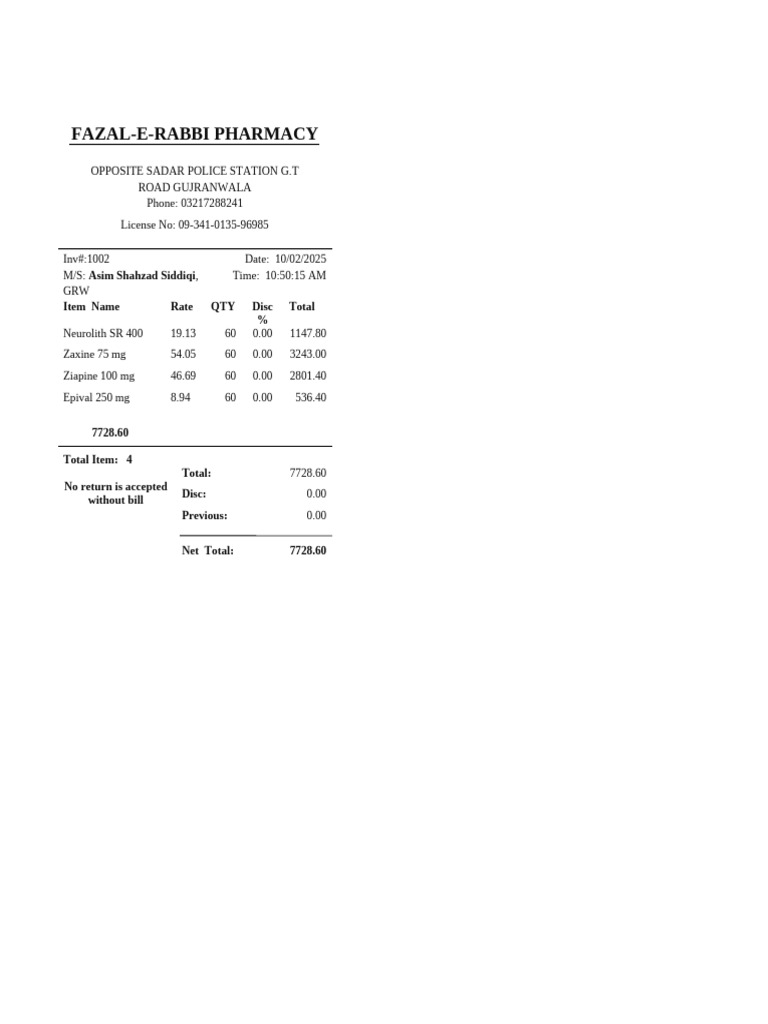 FAZAL-E-RABBI PHARMACY

OPPOSITE SADAR POLICE STATION G.T ROAD GUJRANWALA
Phone: 03217288241

License No: 09-341-0135-96985

Inv#:1002 Date: 10/02/2025
M/S: Asim Shahzad Siddiqi, GRW Time: 10:50:15 AM

| Item Name | Rate | QTY | Disc % | Total |
|---|---|---|---|---|
| Neurolith SR 400 | 19.13 | 60 | 0.00 | 1147.80 |
| Zaxine 75 mg | 54.05 | 60 | 0.00 | 3243.00 |
| Ziapine 100 mg | 46.69 | 60 | 0.00 | 2801.40 |
| Epival 250 mg | 8.94 | 60 | 0.00 | 536.40 |

7728.60

Total Item: 4

No return is accepted without bill

Total: 7728.60
Disc: 0.00
Previous: 0.00

Net Total: 7728.60